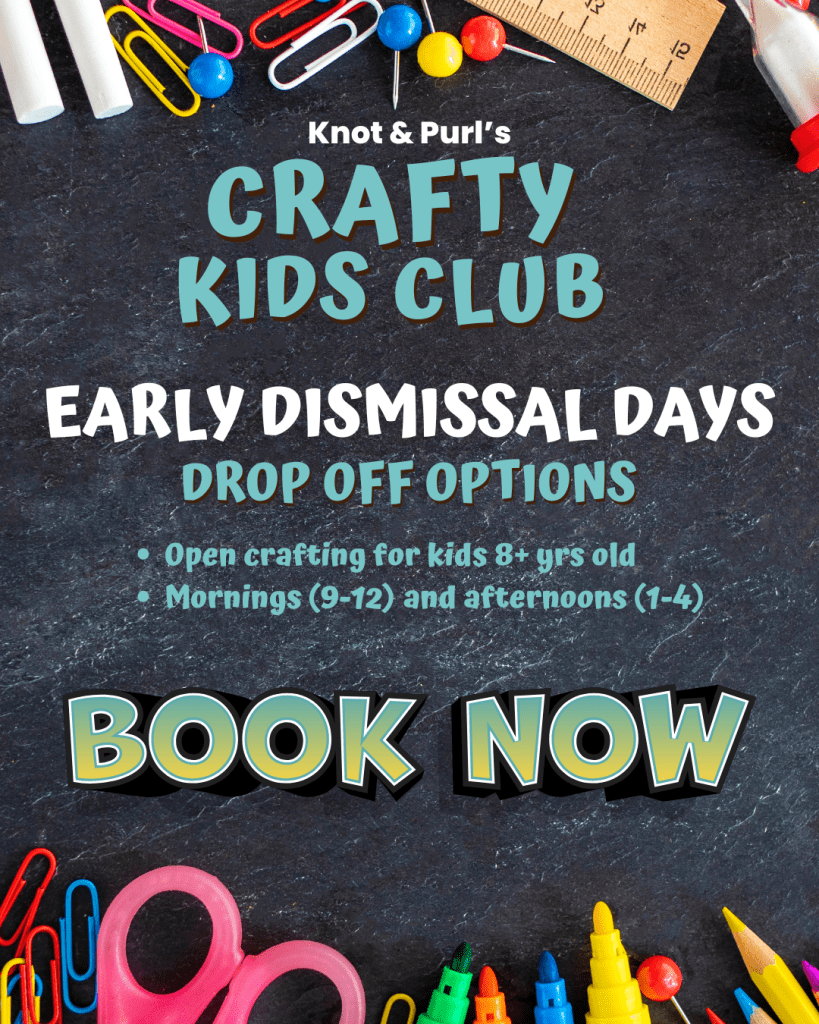 Knot & Purl's

CRAFTY KIDS CLUB

EARLY DISMISSAL DAYS

DROP OFF OPTIONS

• Open crafting for kids 8+ yrs old
• Mornings (9-12) and afternoons (1-4)

BOOK NOW